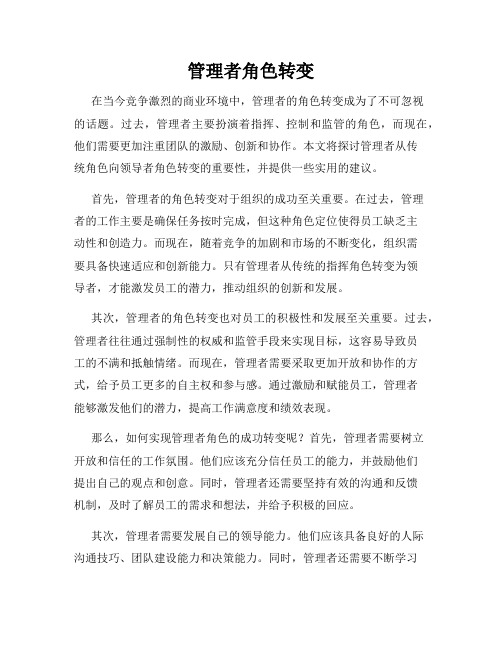 管理者角色转变

在当今竞争激烈的商业环境中，管理者的角色转变成为了不可忽视的话题。过去，管理者主要扮演着指挥、控制和监管的角色，而现在，他们需要更加注重团队的激励、创新和协作。本文将探讨管理者从传统角色向领导者角色转变的重要性，并提供一些实用的建议。

首先，管理者的角色转变对于组织的成功至关重要。在过去，管理者的工作主要是确保任务按时完成，但这种角色定位使得员工缺乏主动性和创造力。而现在，随着竞争的加剧和市场的不断变化，组织需要具备快速适应和创新能力。只有管理者从传统的指挥角色转变为领导者，才能激发员工的潜力，推动组织的创新和发展。

其次，管理者的角色转变也对员工的积极性和发展至关重要。过去，管理者往往通过强制性的权威和监管手段来实现目标，这容易导致员工的不满和抵触情绪。而现在，管理者需要采取更加开放和协作的方式，给予员工更多的自主权和参与感。通过激励和赋能员工，管理者能够激发他们的潜力，提高工作满意度和绩效表现。

那么，如何实现管理者角色的成功转变呢？首先，管理者需要树立开放和信任的工作氛围。他们应该充分信任员工的能力，并鼓励他们提出自己的观点和创意。同时，管理者还需要坚持有效的沟通和反馈机制，及时了解员工的需求和想法，并给予积极的回应。

其次，管理者需要发展自己的领导能力。他们应该具备良好的人际沟通技巧、团队建设能力和决策能力。同时，管理者还需要不断学习